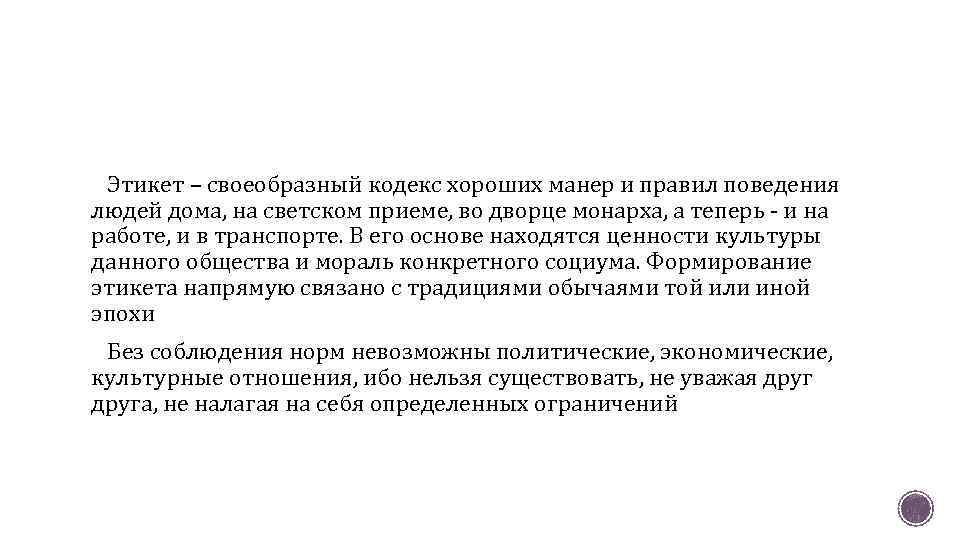 Этикет – своеобразный кодекс хороших манер и правил поведения людей дома, на светском приеме, во дворце монарха, а теперь - и на работе, и в транспорте. В его основе находятся ценности культуры данного общества и мораль конкретного социума. Формирование этикета напрямую связано с традициями обычаями той или иной эпохи

Без соблюдения норм невозможны политические, экономические, культурные отношения, ибо нельзя существовать, не уважая друг друга, не налагая на себя определенных ограничений